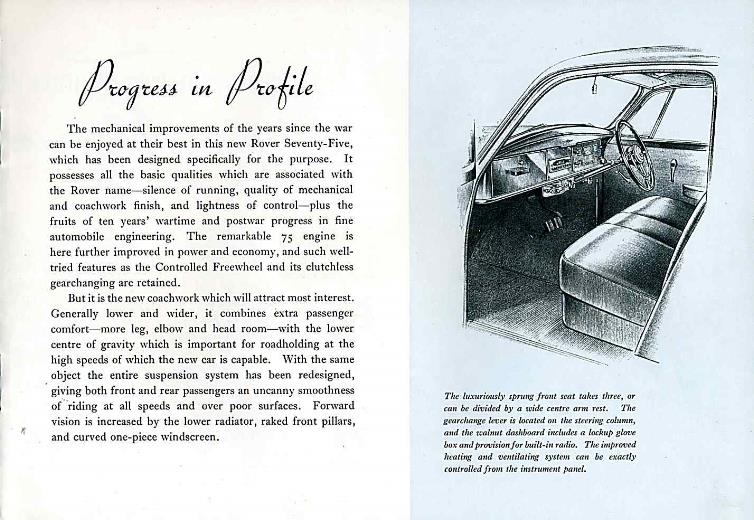 Progress in Profile

The mechanical improvements of the years since the war can be enjoyed at their best in this new Rover Seventy-Five, which has been designed specifically for the purpose. It possesses all the basic qualities which are associated with the Rover name—silence of running, quality of mechanical and coachwork finish, and lightness of control—plus the fruits of ten years' wartime and postwar progress in fine automobile engineering. The remarkable 75 engine is here further improved in power and economy, and such well-tried features as the Controlled Freewheel and its clutchless gearchanging are retained.

But it is the new coachwork which will attract most interest. Generally lower and wider, it combines extra passenger comfort—more leg, elbow and head room—with the lower centre of gravity which is important for roadholding at the high speeds of which the new car is capable. With the same object the entire suspension system has been redesigned, giving both front and rear passengers an uncanny smoothness of riding at all speeds and over poor surfaces. Forward vision is increased by the lower radiator, raked front pillars, and curved one-piece windscreen.

The luxuriously sprung front seat takes three, or can be divided by a wide centre arm rest. The gearchange lever is located on the steering column, and the walnut dashboard includes a lockup glove box and provision for built-in radio. The improved heating and ventilating system can be exactly controlled from the instrument panel.